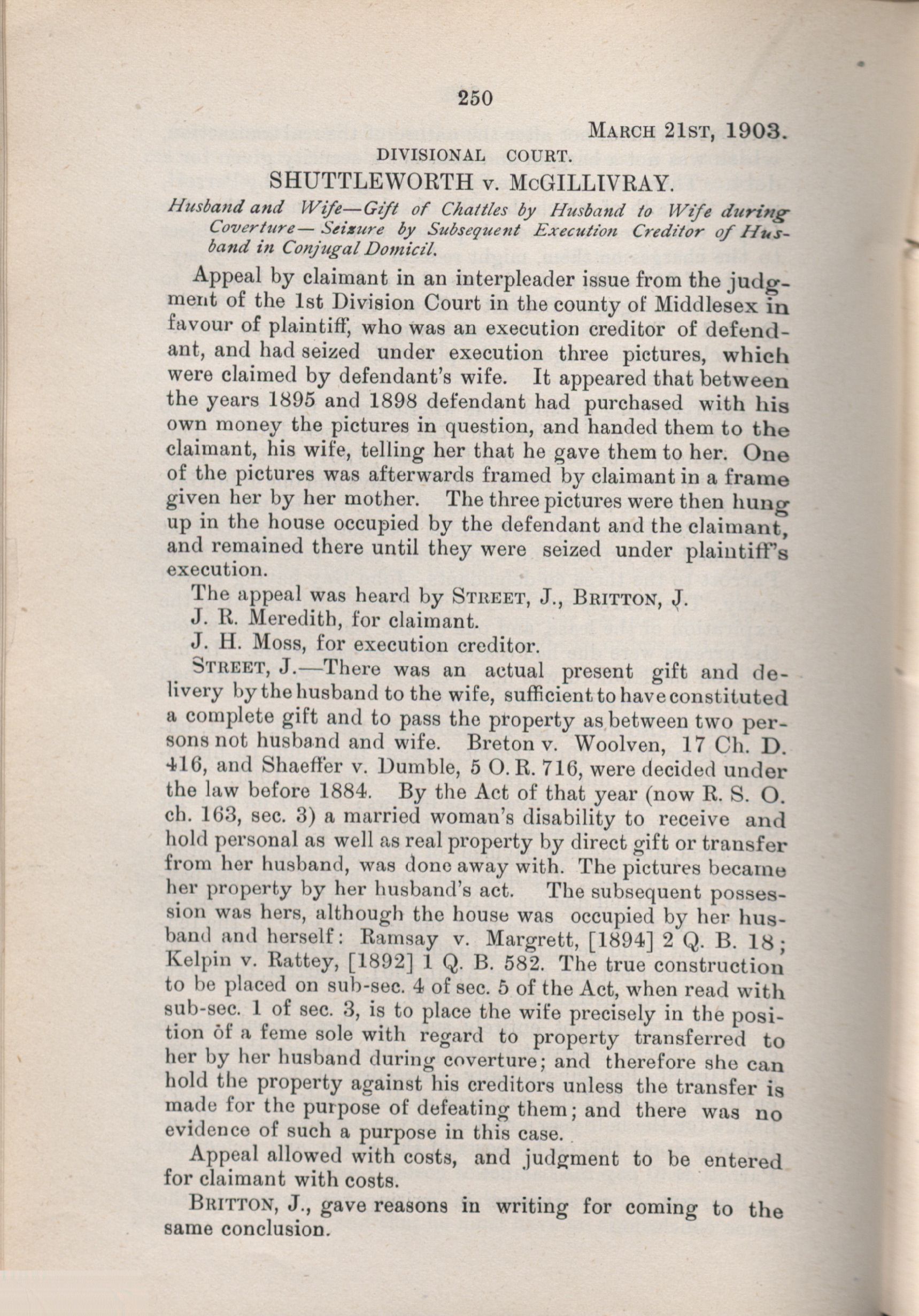 250

MARCH 21ST, 1903.

DIVISIONAL COURT.

SHUTTLEWORTH v. McGILLIVRAY.

Husband and Wife—Gift of Chattles by Husband to Wife during Coverture—Seizure by Subsequent Execution Creditor of Husband in Conjugal Domicil.

Appeal by claimant in an interpleader issue from the judgment of the 1st Division Court in the county of Middlesex in favour of plaintiff, who was an execution creditor of defendant, and had seized under execution three pictures, which were claimed by defendant's wife. It appeared that between the years 1895 and 1898 defendant had purchased with his own money the pictures in question, and handed them to the claimant, his wife, telling her that he gave them to her. One of the pictures was afterwards framed by claimant in a frame given her by her mother. The three pictures were then hung up in the house occupied by the defendant and the claimant, and remained there until they were seized under plaintiff's execution.

The appeal was heard by STREET, J., BRITTON, J.

J. R. Meredith, for claimant.

J. H. Moss, for execution creditor.

STREET, J.—There was an actual present gift and delivery by the husband to the wife, sufficient to have constituted a complete gift and to pass the property as between two persons not husband and wife. Breton v. Woolven, 17 Ch. D. 416, and Shaeffer v. Dumble, 5 O. R. 716, were decided under the law before 1884. By the Act of that year (now R. S. O. ch. 163, sec. 3) a married woman's disability to receive and hold personal as well as real property by direct gift or transfer from her husband, was done away with. The pictures became her property by her husband's act. The subsequent possession was hers, although the house was occupied by her husband and herself: Ramsay v. Margrett, [1894] 2 Q. B. 18; Kelpin v. Rattey, [1892] 1 Q. B. 582. The true construction to be placed on sub-sec. 4 of sec. 5 of the Act, when read with sub-sec. 1 of sec. 3, is to place the wife precisely in the position of a feme sole with regard to property transferred to her by her husband during coverture; and therefore she can hold the property against his creditors unless the transfer is made for the purpose of defeating them; and there was no evidence of such a purpose in this case.

Appeal allowed with costs, and judgment to be entered for claimant with costs.

BRITTON, J., gave reasons in writing for coming to the same conclusion.